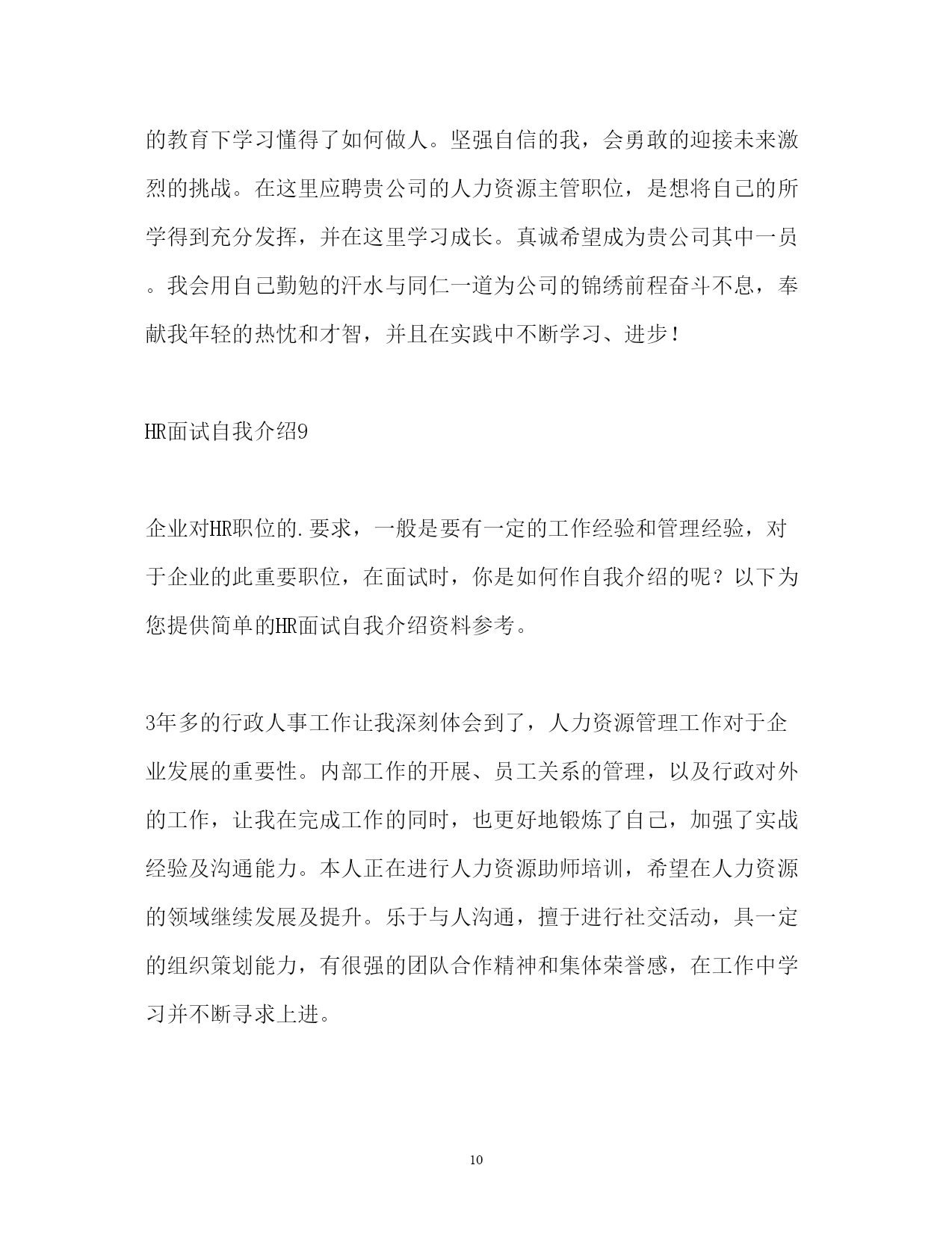 的教育下学习懂得了如何做人。坚强自信的我，会勇敢的迎接未来激烈的挑战。在这里应聘贵公司的人力资源主管职位，是想将自己的所学得到充分发挥，并在这里学习成长。真诚希望成为贵公司其中一员。我会用自己勤勉的汗水与同仁一道为公司的锦绣前程奋斗不息，奉献我年轻的热忱和才智，并且在实践中不断学习、进步！

HR面试自我介绍9

企业对HR职位的.要求，一般是要有一定的工作经验和管理经验，对于企业的此重要职位，在面试时，你是如何作自我介绍的呢？以下为您提供简单的HR面试自我介绍资料参考。

3年多的行政人事工作让我深刻体会到了，人力资源管理工作对于企业发展的重要性。内部工作的开展、员工关系的管理，以及行政对外的工作，让我在完成工作的同时，也更好地锻炼了自己，加强了实战经验及沟通能力。本人正在进行人力资源助师培训，希望在人力资源的领域继续发展及提升。乐于与人沟通，擅于进行社交活动，具一定的组织策划能力，有很强的团队合作精神和集体荣誉感，在工作中学习并不断寻求上进。

10